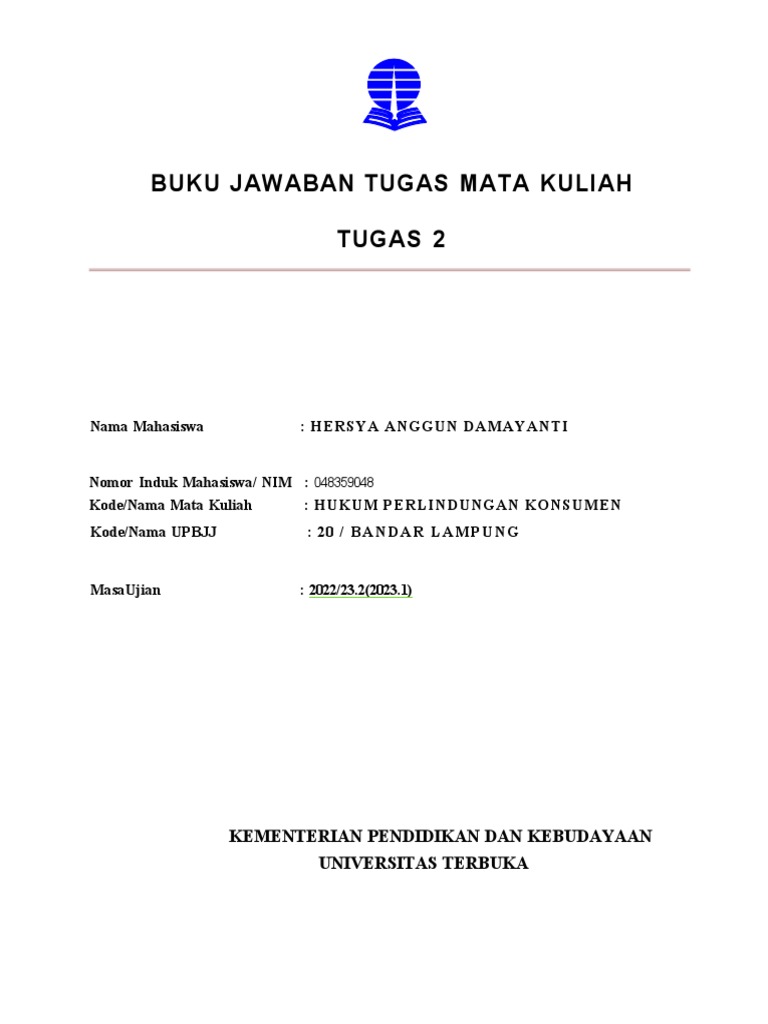 BUKU JAWABAN TUGAS MATA KULIAH

TUGAS 2

Nama Mahasiswa : HERSYA ANGGUN DAMAYANTI

Nomor Induk Mahasiswa/ NIM : 048359048
Kode/Nama Mata Kuliah : HUKUM PERLINDUNGAN KONSUMEN
Kode/Nama UPBJJ : 20 / BANDAR LAMPUNG

MasaUjian : 2022/23.2(2023.1)

KEMENTERIAN PENDIDIKAN DAN KEBUDAYAAN
UNIVERSITAS TERBUKA